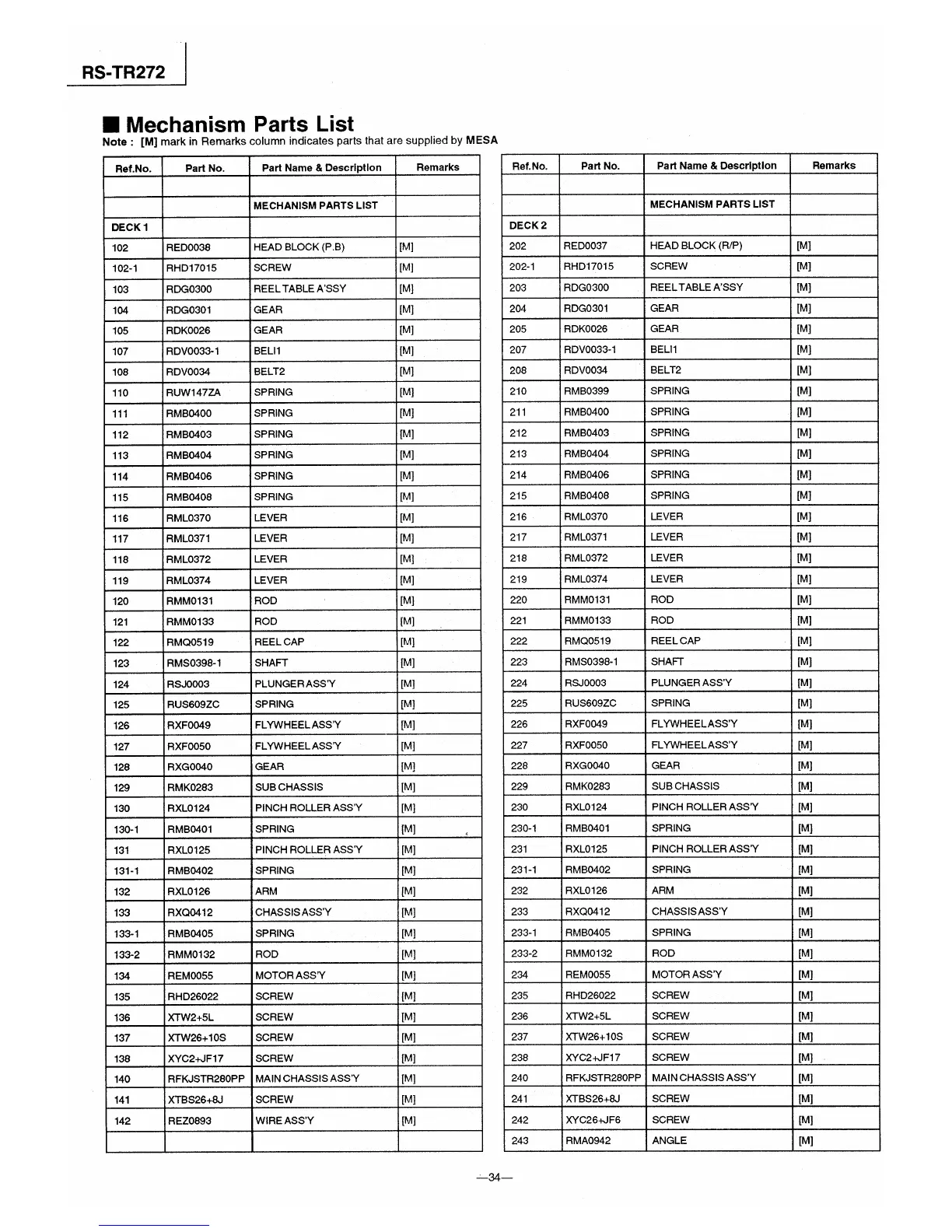 RS-TR272

■ Mechanism Parts List

Note : [M] mark in Remarks column indicates parts that are supplied by MESA

| Ref.No. | Part No. | Part Name & Description | Remarks |
|---|---|---|---|
| | | | |
| | | MECHANISM PARTS LIST | |
| DECK 1 | | | |
| 102 | RED0038 | HEAD BLOCK (P.B) | [M] |
| 102-1 | RHD17015 | SCREW | [M] |
| 103 | RDG0300 | REEL TABLE A'SSY | [M] |
| 104 | RDG0301 | GEAR | [M] |
| 105 | RDK0026 | GEAR | [M] |
| 107 | RDV0033-1 | BELI1 | [M] |
| 108 | RDV0034 | BELT2 | [M] |
| 110 | RUW147ZA | SPRING | [M] |
| 111 | RMB0400 | SPRING | [M] |
| 112 | RMB0403 | SPRING | [M] |
| 113 | RMB0404 | SPRING | [M] |
| 114 | RMB0406 | SPRING | [M] |
| 115 | RMB0408 | SPRING | [M] |
| 116 | RML0370 | LEVER | [M] |
| 117 | RML0371 | LEVER | [M] |
| 118 | RML0372 | LEVER | [M] |
| 119 | RML0374 | LEVER | [M] |
| 120 | RMM0131 | ROD | [M] |
| 121 | RMM0133 | ROD | [M] |
| 122 | RMQ0519 | REEL CAP | [M] |
| 123 | RMS0398-1 | SHAFT | [M] |
| 124 | RSJ0003 | PLUNGER ASS'Y | [M] |
| 125 | RUS609ZC | SPRING | [M] |
| 126 | RXF0049 | FLYWHEEL ASS'Y | [M] |
| 127 | RXF0050 | FLYWHEEL ASS'Y | [M] |
| 128 | RXG0040 | GEAR | [M] |
| 129 | RMK0283 | SUB CHASSIS | [M] |
| 130 | RXL0124 | PINCH ROLLER ASS'Y | [M] |
| 130-1 | RMB0401 | SPRING | [M] |
| 131 | RXL0125 | PINCH ROLLER ASS'Y | [M] |
| 131-1 | RMB0402 | SPRING | [M] |
| 132 | RXL0126 | ARM | [M] |
| 133 | RXQ0412 | CHASSIS ASS'Y | [M] |
| 133-1 | RMB0405 | SPRING | [M] |
| 133-2 | RMM0132 | ROD | [M] |
| 134 | REM0055 | MOTOR ASS'Y | [M] |
| 135 | RHD26022 | SCREW | [M] |
| 136 | XTW2+5L | SCREW | [M] |
| 137 | XTW26+10S | SCREW | [M] |
| 138 | XYC2+JF17 | SCREW | [M] |
| 140 | RFKJSTR280PP | MAIN CHASSIS ASS'Y | [M] |
| 141 | XTBS26+8J | SCREW | [M] |
| 142 | REZ0893 | WIRE ASS'Y | [M] |
| | | | |

| Ref.No. | Part No. | Part Name & Description | Remarks |
|---|---|---|---|
| | | | |
| | | MECHANISM PARTS LIST | |
| DECK 2 | | | |
| 202 | RED0037 | HEAD BLOCK (R/P) | [M] |
| 202-1 | RHD17015 | SCREW | [M] |
| 203 | RDG0300 | REEL TABLE A'SSY | [M] |
| 204 | RDG0301 | GEAR | [M] |
| 205 | RDK0026 | GEAR | [M] |
| 207 | RDV0033-1 | BELI1 | [M] |
| 208 | RDV0034 | BELT2 | [M] |
| 210 | RMB0399 | SPRING | [M] |
| 211 | RMB0400 | SPRING | [M] |
| 212 | RMB0403 | SPRING | [M] |
| 213 | RMB0404 | SPRING | [M] |
| 214 | RMB0406 | SPRING | [M] |
| 215 | RMB0408 | SPRING | [M] |
| 216 | RML0370 | LEVER | [M] |
| 217 | RML0371 | LEVER | [M] |
| 218 | RML0372 | LEVER | [M] |
| 219 | RML0374 | LEVER | [M] |
| 220 | RMM0131 | ROD | [M] |
| 221 | RMM0133 | ROD | [M] |
| 222 | RMQ0519 | REEL CAP | [M] |
| 223 | RMS0398-1 | SHAFT | [M] |
| 224 | RSJ0003 | PLUNGER ASS'Y | [M] |
| 225 | RUS609ZC | SPRING | [M] |
| 226 | RXF0049 | FLYWHEEL ASS'Y | [M] |
| 227 | RXF0050 | FLYWHEEL ASS'Y | [M] |
| 228 | RXG0040 | GEAR | [M] |
| 229 | RMK0283 | SUB CHASSIS | [M] |
| 230 | RXL0124 | PINCH ROLLER ASS'Y | [M] |
| 230-1 | RMB0401 | SPRING | [M] |
| 231 | RXL0125 | PINCH ROLLER ASS'Y | [M] |
| 231-1 | RMB0402 | SPRING | [M] |
| 232 | RXL0126 | ARM | [M] |
| 233 | RXQ0412 | CHASSIS ASS'Y | [M] |
| 233-1 | RMB0405 | SPRING | [M] |
| 233-2 | RMM0132 | ROD | [M] |
| 234 | REM0055 | MOTOR ASS'Y | [M] |
| 235 | RHD26022 | SCREW | [M] |
| 236 | XTW2+5L | SCREW | [M] |
| 237 | XTW26+10S | SCREW | [M] |
| 238 | XYC2+JF17 | SCREW | [M] |
| 240 | RFKJSTR280PP | MAIN CHASSIS ASS'Y | [M] |
| 241 | XTBS26+8J | SCREW | [M] |
| 242 | XYC26+JF6 | SCREW | [M] |
| 243 | RMA0942 | ANGLE | [M] |

—34—